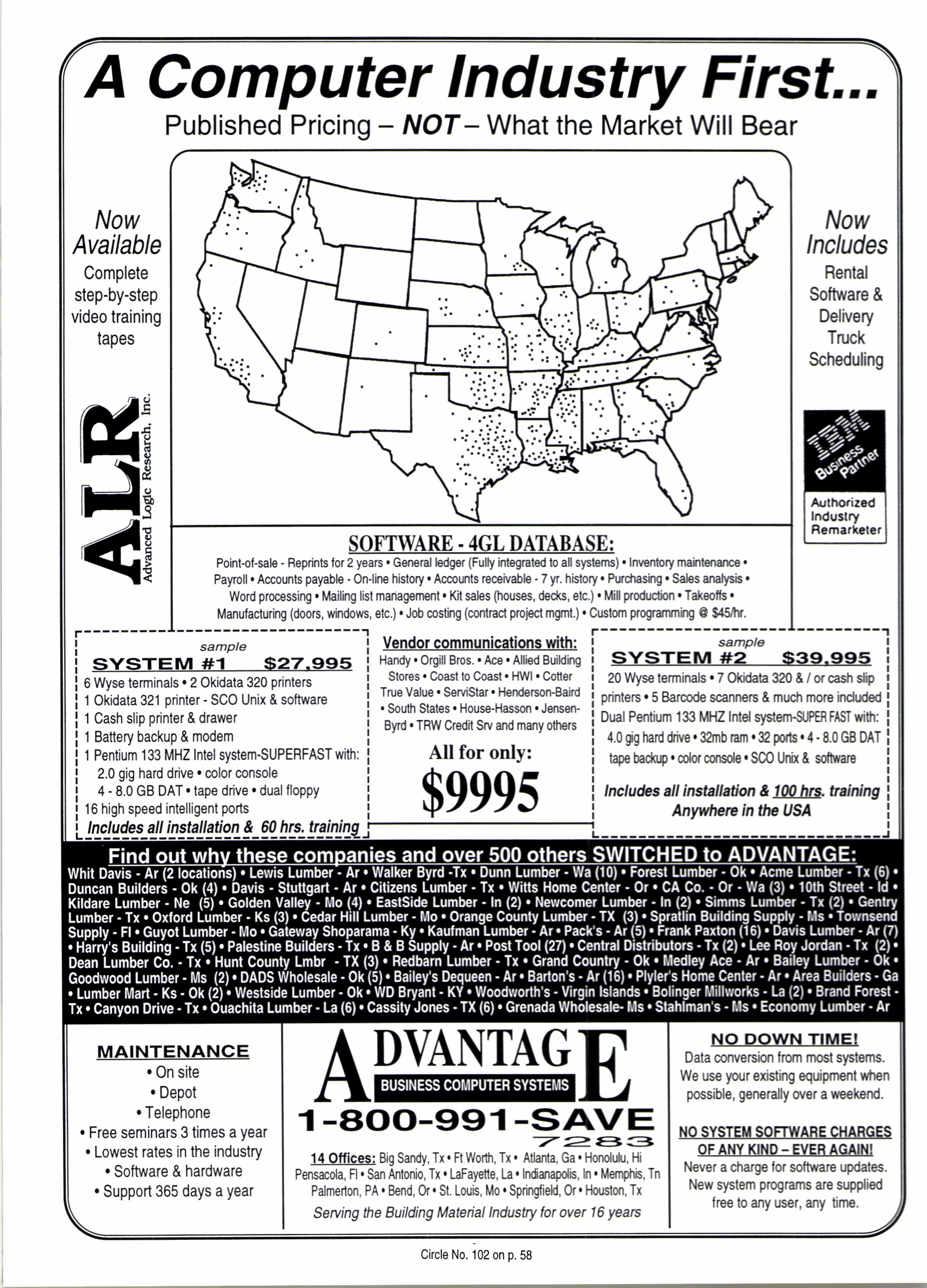 A Computer Industry First...

Published Pricing – NOT – What the Market Will Bear

Now Available

Complete step-by-step video training tapes

ALR Advanced Logic Research, Inc.

Now Includes

Rental Software & Delivery Truck Scheduling

IBM Business Partner

Authorized Industry Remarketer

SOFTWARE - 4GL DATABASE:

Point-of-sale - Reprints for 2 years • General ledger (Fully integrated to all systems) • Inventory maintenance • Payroll • Accounts payable - On-line history • Accounts receivable - 7 yr. history • Purchasing • Sales analysis • Word processing • Mailing list management • Kit sales (houses, decks, etc.) • Mill production • Takeoffs • Manufacturing (doors, windows, etc.) • Job costing (contract project mgmt.) • Custom programming @ $45/hr.

sample

SYSTEM #1 $27,995

6 Wyse terminals • 2 Okidata 320 printers
1 Okidata 321 printer - SCO Unix & software
1 Cash slip printer & drawer
1 Battery backup & modem
1 Pentium 133 MHZ Intel system-SUPERFAST with:
2.0 gig hard drive • color console
4 - 8.0 GB DAT • tape drive • dual floppy
16 high speed intelligent ports
Includes all installation & 60 hrs. training

Vendor communications with:

Handy • Orgill Bros. • Ace • Allied Building Stores • Coast to Coast • HWI • Cotter True Value • ServiStar • Henderson-Baird • South States • House-Hasson • Jensen-Byrd • TRW Credit Srv and many others

All for only:

$9995

sample

SYSTEM #2 $39,995

20 Wyse terminals • 7 Okidata 320 & / or cash slip printers • 5 Barcode scanners & much more included Dual Pentium 133 MHZ Intel system-SUPER FAST with: 4.0 gig hard drive • 32mb ram • 32 ports • 4 - 8.0 GB DAT tape backup • color console • SCO Unix & software

Includes all installation & 100 hrs. training Anywhere in the USA

Find out why these companies and over 500 others SWITCHED to ADVANTAGE:

Whit Davis - Ar (2 locations) • Lewis Lumber - Ar • Walker Byrd -Tx • Dunn Lumber - Wa (10) • Forest Lumber - Ok • Acme Lumber - Tx (6) • Duncan Builders - Ok (4) • Davis - Stuttgart - Ar • Citizens Lumber - Tx • Witts Home Center - Or • CA Co. - Or - Wa (3) • 10th Street - Id • Kildare Lumber - Ne (5) • Golden Valley - Mo (4) • EastSide Lumber - In (2) • Newcomer Lumber - In (2) • Simms Lumber - Tx (2) • Gentry Lumber - Tx • Oxford Lumber - Ks (3) • Cedar Hill Lumber - Mo • Orange County Lumber - TX (3) • Spratlin Building Supply - Ms • Townsend Supply - Fl • Guyot Lumber - Mo • Gateway Shoparama - Ky • Kaufman Lumber - Ar • Pack's - Ar (5) • Frank Paxton (16) • Davis Lumber - Ar (7) • Harry's Building - Tx (5) • Palestine Builders - Tx • B & B Supply - Ar • Post Tool (27) • Central Distributors - Tx (2) • Lee Roy Jordan - Tx (2) • Dean Lumber Co. - Tx • Hunt County Lmbr - TX (3) • Redbarn Lumber - Tx • Grand Country - Ok • Medley Ace - Ar • Bailey Lumber - Ok • Goodwood Lumber - Ms (2) • DADS Wholesale - Ok (5) • Bailey's Dequeen - Ar • Barton's - Ar (16) • Plyler's Home Center - Ar • Area Builders - Ga • Lumber Mart - Ks - Ok (2) • Westside Lumber - Ok • WD Bryant - KY • Woodworth's - Virgin Islands • Bolinger Millworks - La (2) • Brand Forest - Tx • Canyon Drive - Tx • Ouachita Lumber - La (6) • Cassity Jones - TX (6) • Grenada Wholesale- Ms • Stahlman's - Ms • Economy Lumber - Ar

MAINTENANCE

• On site
• Depot
• Telephone
• Free seminars 3 times a year
• Lowest rates in the industry
• Software & hardware
• Support 365 days a year

ADVANTAGE

BUSINESS COMPUTER SYSTEMS

1-800-991-SAVE
7283

14 Offices: Big Sandy, Tx • Ft Worth, Tx • Atlanta, Ga • Honolulu, Hi Pensacola, Fl • San Antonio, Tx • LaFayette, La • Indianapolis, In • Memphis, Tn Palmerton, PA • Bend, Or • St. Louis, Mo • Springfield, Or • Houston, Tx

Serving the Building Material Industry for over 16 years

NO DOWN TIME!

Data conversion from most systems. We use your existing equipment when possible, generally over a weekend.

NO SYSTEM SOFTWARE CHARGES OF ANY KIND – EVER AGAIN!

Never a charge for software updates. New system programs are supplied free to any user, any time.

Circle No. 102 on p. 58